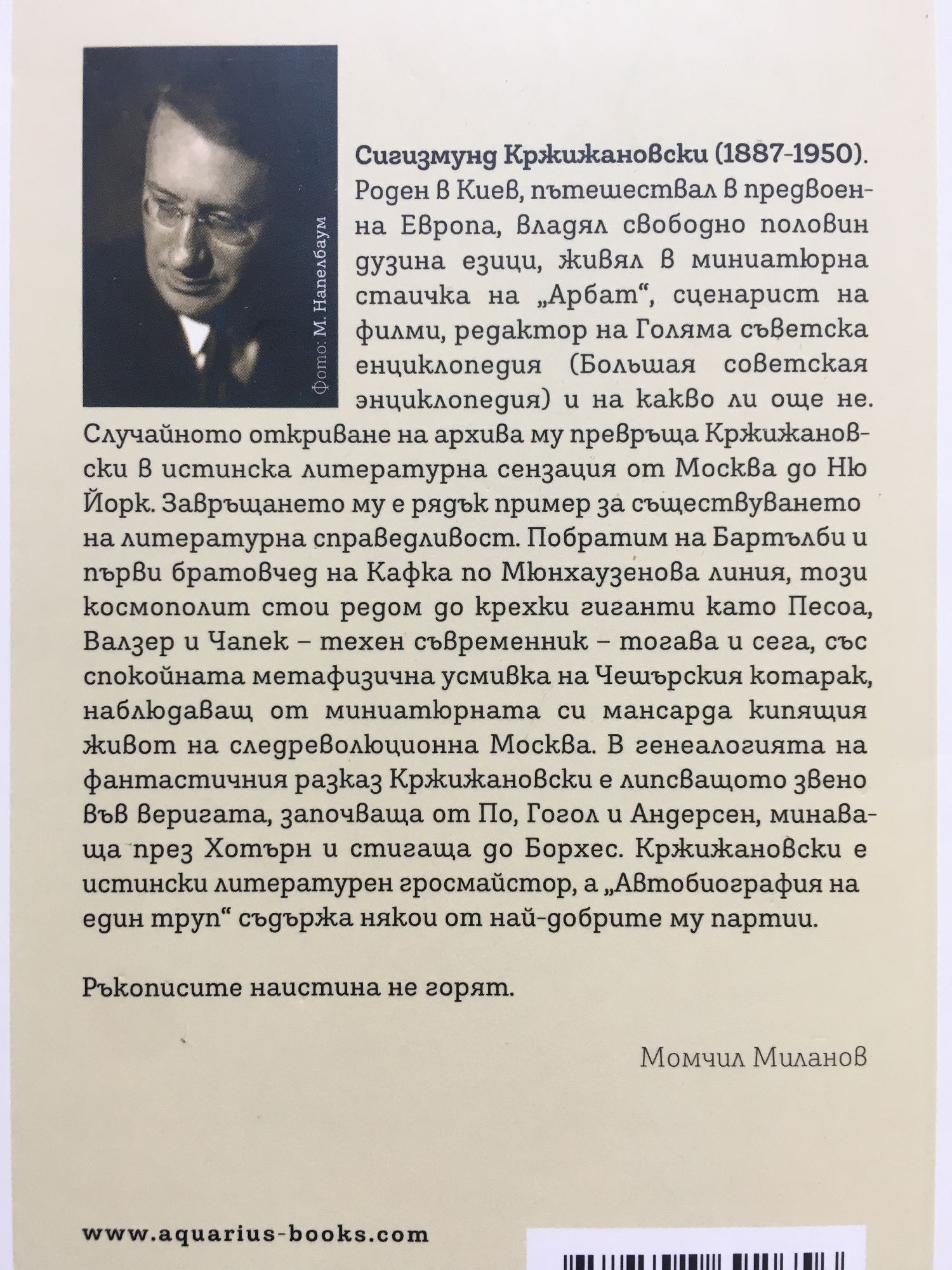 Фото: М. Напелбаум

Сигизмунд Кржижановски (1887-1950). Роден в Киев, пътешествал в предвоенна Европа, владял свободно половин дузина езици, живял в миниатюрна стаичка на „Арбат“, сценарист на филми, редактор на Голяма съветска енциклопедия (Большая советская энциклопедия) и на какво ли още не. Случайното откриване на архива му превръща Кржижановски в истинска литературна сензация от Москва до Ню Йорк. Завръщането му е рядък пример за съществуването на литературна справедливост. Побратим на Бартълби и първи братовчед на Кафка по Мюнхаузенова линия, този космополит стои редом до крехки гиганти като Песоа, Валзер и Чапек – техен съвременник – тогава и сега, със спокойната метафизична усмивка на Чешърския котарак, наблюдаващ от миниатюрната си мансарда кипящия живот на следреволюционна Москва. В генеалогията на фантастичния разказ Кржижановски е липсващото звено във веригата, започваща от По, Гогол и Андерсен, минаваща през Хотърн и стигаща до Борхес. Кржижановски е истински литературен гросмайстор, а „Автобиография на един труп“ съдържа някои от най-добрите му партии.

Ръкописите наистина не горят.

Момчил Миланов

www.aquarius-books.com